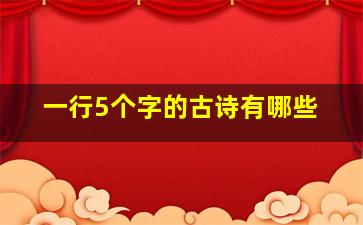 一行5个字的古诗有哪些